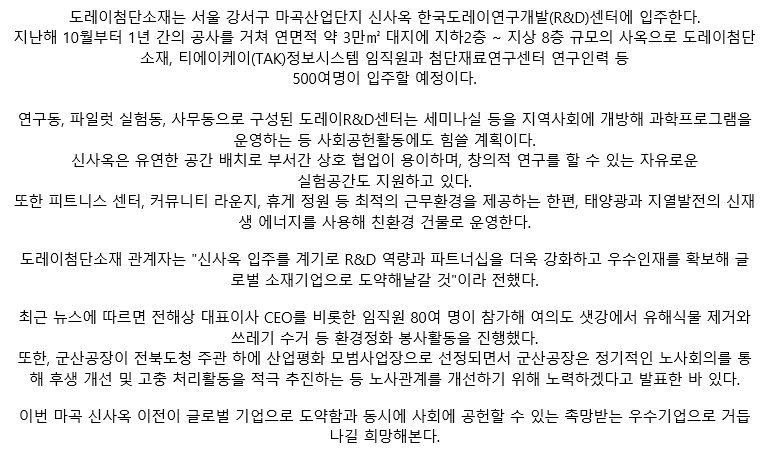 도레이첨단소재는 서울 강서구 마곡산업단지 신사옥 한국도레이연구개발(R&D)센터에 입주한다.
지난해 10월부터 1년 간의 공사를 거쳐 연면적 약 3만㎡ 대지에 지하2층 ~ 지상 8층 규모의 사옥으로 도레이첨단소재, 티에이케이(TAK)정보시스템 임직원과 첨단재료연구센터 연구인력 등 500여명이 입주할 예정이다.

연구동, 파일럿 실험동, 사무동으로 구성된 도레이R&D센터는 세미나실 등을 지역사회에 개방해 과학프로그램을 운영하는 등 사회공헌활동에도 힘쓸 계획이다.
신사옥은 유연한 공간 배치로 부서간 상호 협업이 용이하며, 창의적 연구를 할 수 있는 자유로운 실험공간도 지원하고 있다.
또한 피트니스 센터, 커뮤니티 라운지, 휴게 정원 등 최적의 근무환경을 제공하는 한편, 태양광과 지열발전의 신재생 에너지를 사용해 친환경 건물로 운영한다.

도레이첨단소재 관계자는 "신사옥 입주를 계기로 R&D 역량과 파트너십을 더욱 강화하고 우수인재를 확보해 글로벌 소재기업으로 도약해날갈 것"이라 전했다.

최근 뉴스에 따르면 전해상 대표이사 CEO를 비롯한 임직원 80여 명이 참가해 여의도 샛강에서 유해식물 제거와 쓰레기 수거 등 환경정화 봉사활동을 진행했다.
또한, 군산공장이 전북도청 주관 하에 산업평화 모범사업장으로 선정되면서 군산공장은 정기적인 노사회의를 통해 후생 개선 및 고충 처리활동을 적극 추진하는 등 노사관계를 개선하기 위해 노력하겠다고 발표한 바 있다.

이번 마곡 신사옥 이전이 글로벌 기업으로 도약함과 동시에 사회에 공헌할 수 있는 촉망받는 우수기업으로 거듭나길 희망해본다.